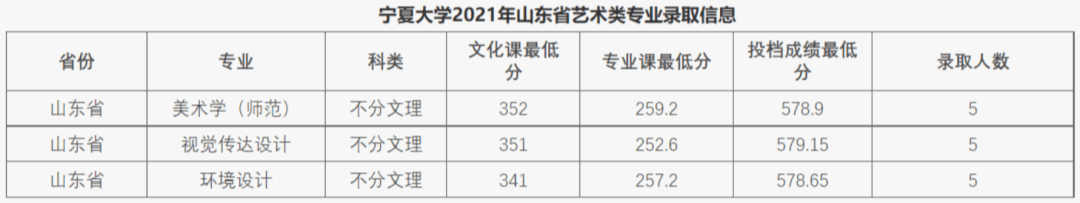 宁夏大学2021年山东省艺术类专业录取信息

| 省份 | 专业 | 科类 | 文化课最低分 | 专业课最低分 | 投档成绩最低分 | 录取人数 |
|---|---|---|---|---|---|---|
| 山东省 | 美术学（师范） | 不分文理 | 352 | 259.2 | 578.9 | 5 |
| 山东省 | 视觉传达设计 | 不分文理 | 351 | 252.6 | 579.15 | 5 |
| 山东省 | 环境设计 | 不分文理 | 341 | 257.2 | 578.65 | 5 |